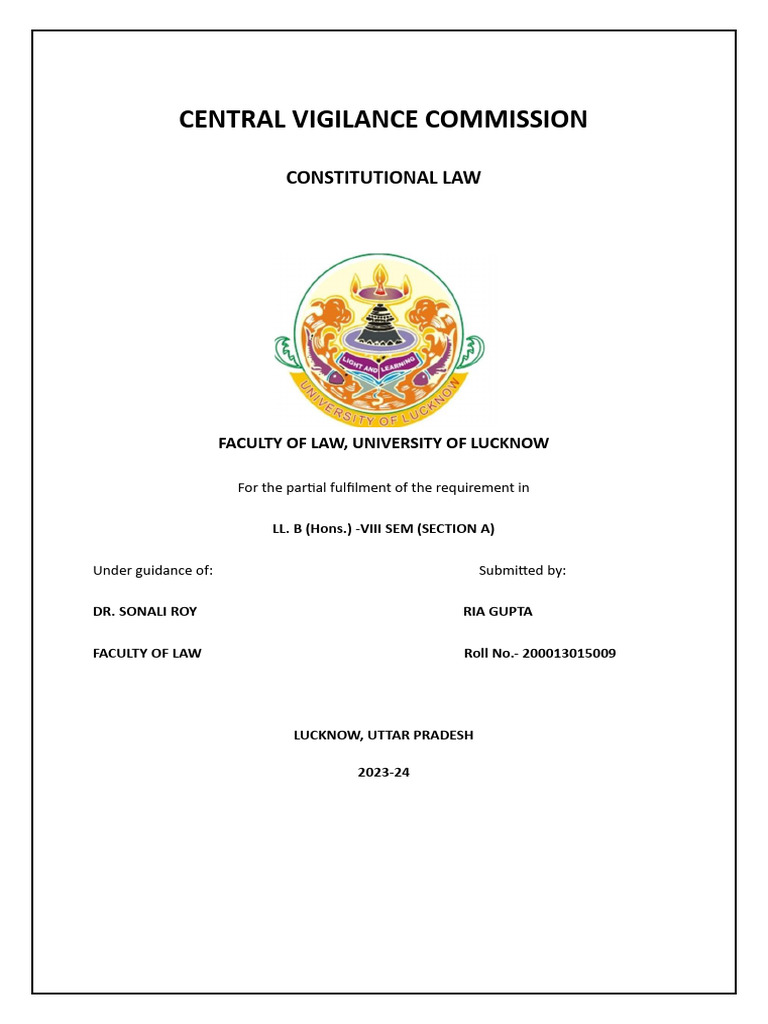 CENTRAL VIGILANCE COMMISSION

CONSTITUTIONAL LAW

LIGHT AND LEARNING

UNIVERSITY OF LUCKNOW

FACULTY OF LAW, UNIVERSITY OF LUCKNOW

For the partial fulfilment of the requirement in

LL. B (Hons.) -VIII SEM (SECTION A)

Under guidance of:

DR. SONALI ROY

FACULTY OF LAW

Submitted by:

RIA GUPTA

Roll No.- 200013015009

LUCKNOW, UTTAR PRADESH

2023-24